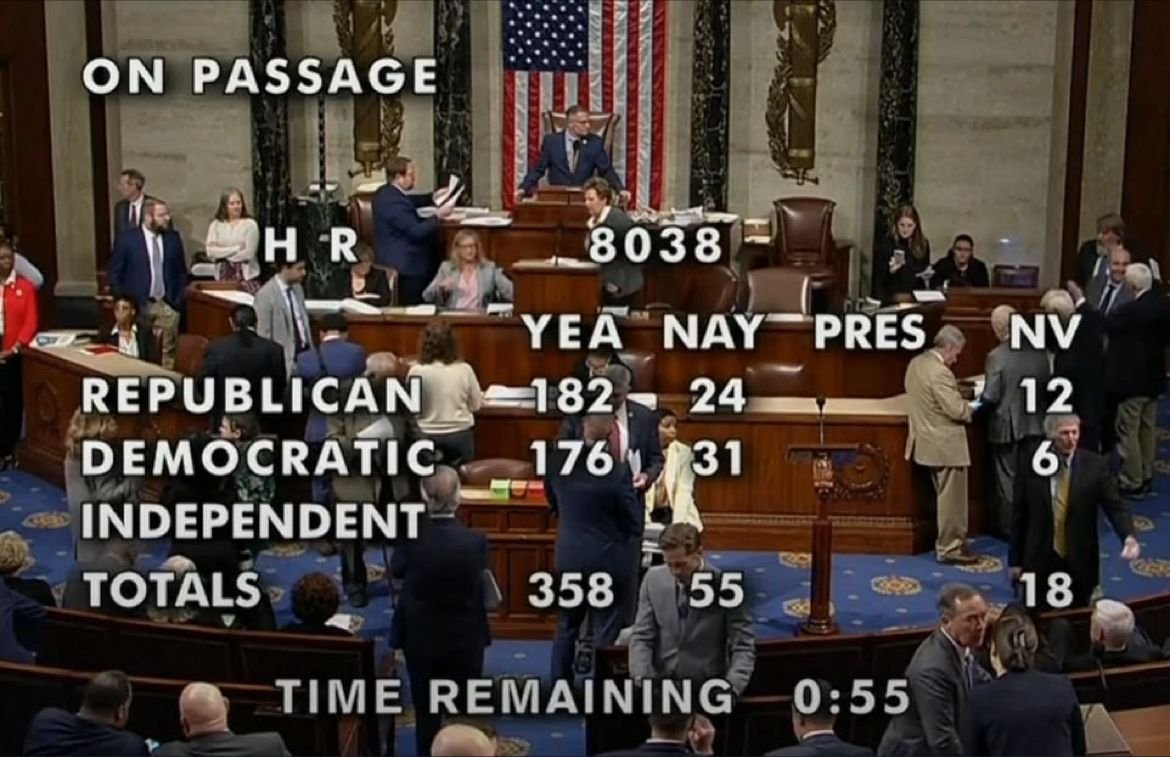 ON PASSAGE

H R 8038

| | YEA | NAY | PRES | NV |
|---|---|---|---|---|
| REPUBLICAN | 182 | 24 | | 12 |
| DEMOCRATIC | 176 | 31 | | 6 |
| INDEPENDENT | | | | |
| TOTALS | 358 | 55 | | 18 |

TIME REMAINING 0:55